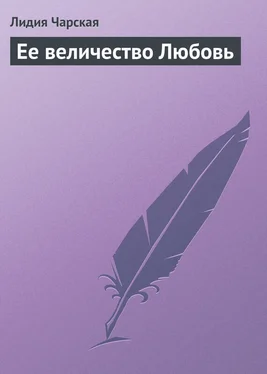 Лидия Чарская

Ее величество Любовь